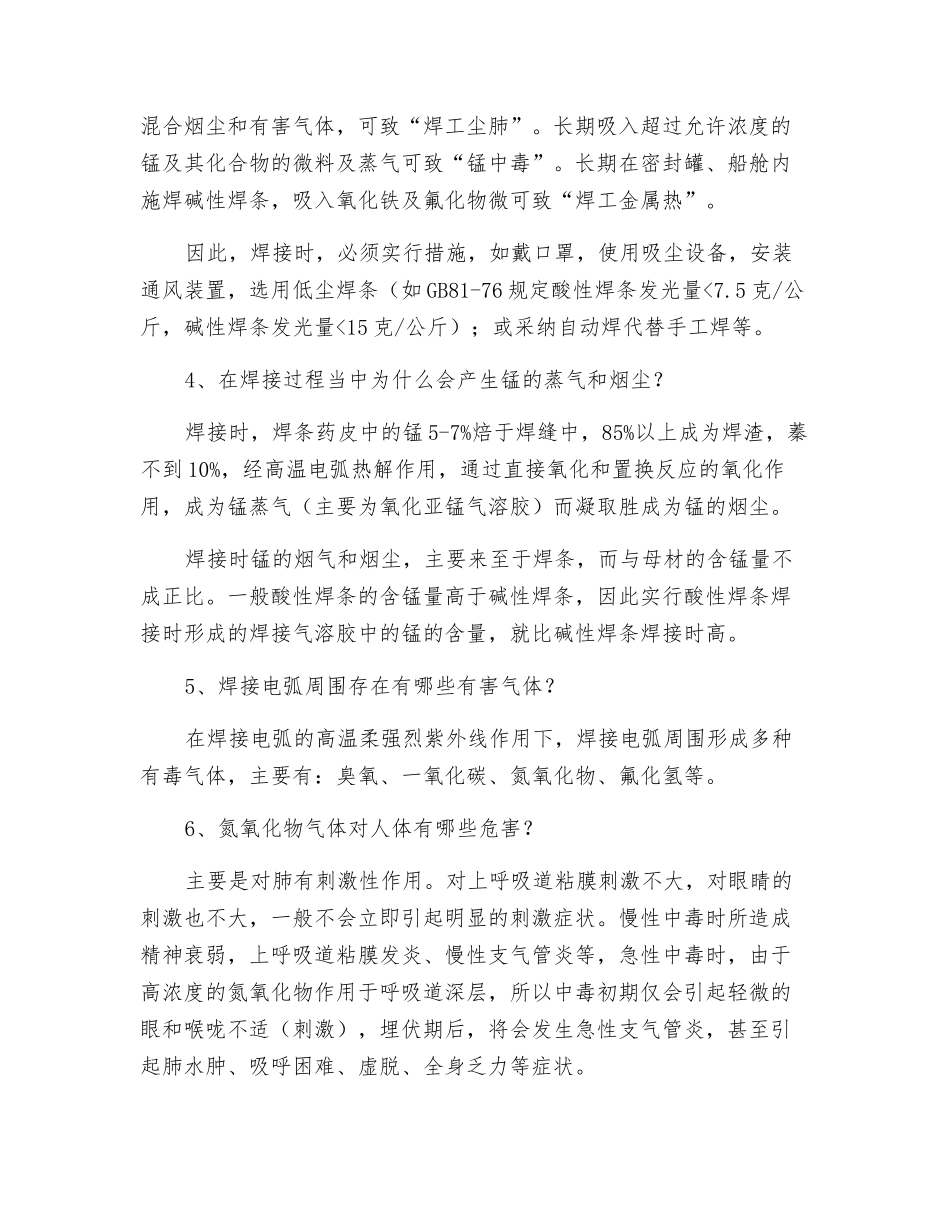 混合烟尘和有害气体，可致“焊工尘肺”。长期吸入超过允许浓度的锰及其化合物的微料及蒸气可致“锰中毒”。长期在密封罐、船舱内施焊碱性焊条，吸入氧化铁及氟化物微可致“焊工金属热”。

因此，焊接时，必须实行措施，如戴口罩，使用吸尘设备，安装通风装置，选用低尘焊条（如GB81-76规定酸性焊条发光量<7.5克/公斤，碱性焊条发光量<15克/公斤）；或采纳自动焊代替手工焊等。

4、在焊接过程当中为什么会产生锰的蒸气和烟尘？

焊接时，焊条药皮中的锰5-7%焙于焊缝中，85%以上成为焊渣，蓁不到10%，经高温电弧热解作用，通过直接氧化和置换反应的氧化作用，成为锰蒸气（主要为氧化亚锰气溶胶）而凝取胜成为锰的烟尘。

焊接时锰的烟气和烟尘，主要来至于焊条，而与母材的含锰量不成正比。一般酸性焊条的含锰量高于碱性焊条，因此实行酸性焊条焊接时形成的焊接气溶胶中的锰的含量，就比碱性焊条焊接时高。

5、焊接电弧周围存在有哪些有害气体？

在焊接电弧的高温柔强烈紫外线作用下，焊接电弧周围形成多种有毒气体，主要有：臭氧、一氧化碳、氮氧化物、氟化氢等。

6、氮氧化物气体对人体有哪些危害？

主要是对肺有刺激性作用。对上呼吸道粘膜刺激不大，对眼睛的刺激也不大，一般不会立即引起明显的刺激症状。慢性中毒时所造成精神衰弱，上呼吸道粘膜发炎、慢性支气管炎等，急性中毒时，由于高浓度的氮氧化物作用于呼吸道深层，所以中毒初期仅会引起轻微的眼和喉咙不适（刺激），埋伏期后，将会发生急性支气管炎，甚至引起肺水肿、吸呼困难、虚脱、全身乏力等症状。